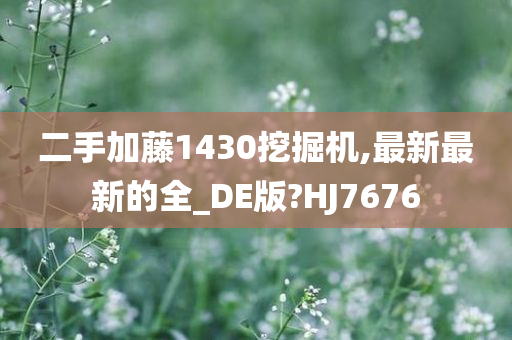 二手加藤1430挖掘机,最新最新的全_DE版?HJ7676